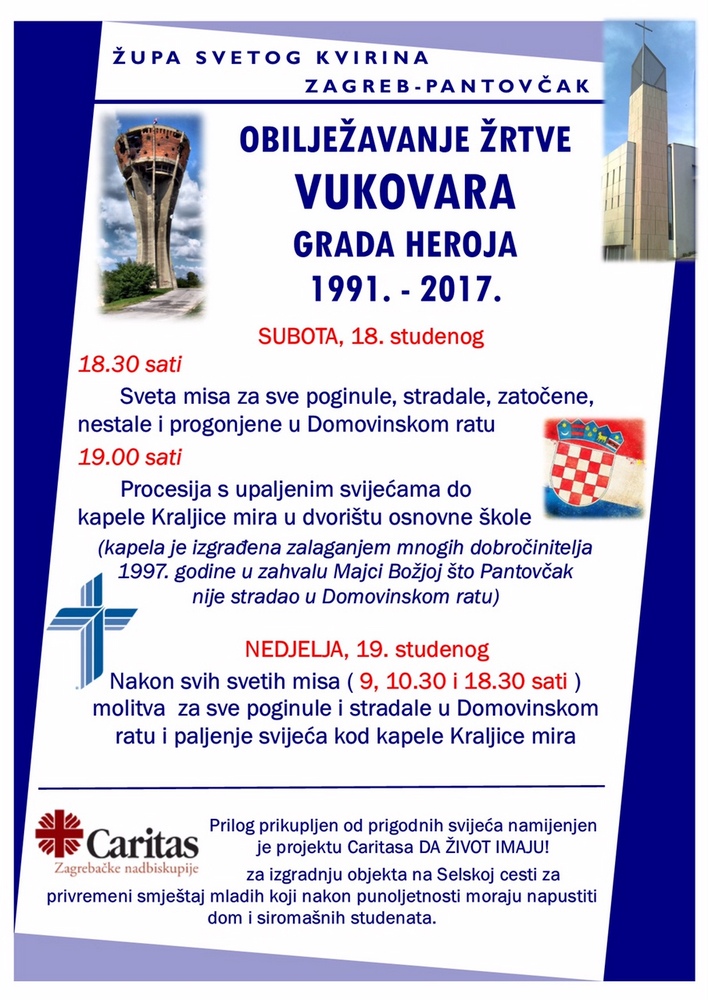 ŽUPA SVETOG KVIRINA
ZAGREB-PANTOVČAK

OBILJEŽAVANJE ŽRTVE
VUKOVARA
GRADA HEROJA
1991. - 2017.

SUBOTA, 18. studenog

18.30 sati

Sveta misa za sve poginule, stradale, zatočene, nestale i progonjene u Domovinskom ratu

19.00 sati

Procesija s upaljenim svijećama do kapele Kraljice mira u dvorištu osnovne škole

(kapela je izgrađena zalaganjem mnogih dobročinitelja 1997. godine u zahvalu Majci Božjoj što Pantovčak nije stradao u Domovinskom ratu)

NEDJELJA, 19. studenog

Nakon svih svetih misa ( 9, 10.30 i 18.30 sati ) molitva za sve poginule i stradale u Domovinskom ratu i paljenje svijeća kod kapele Kraljice mira

Caritas
Zagrebačke nadbiskupije

Prilog prikupljen od prigodnih svijeća namijenjen je projektu Caritasa DA ŽIVOT IMAJU! za izgradnju objekta na Selskoj cesti za privremeni smještaj mladih koji nakon punoljetnosti moraju napustiti dom i siromašnih studenata.